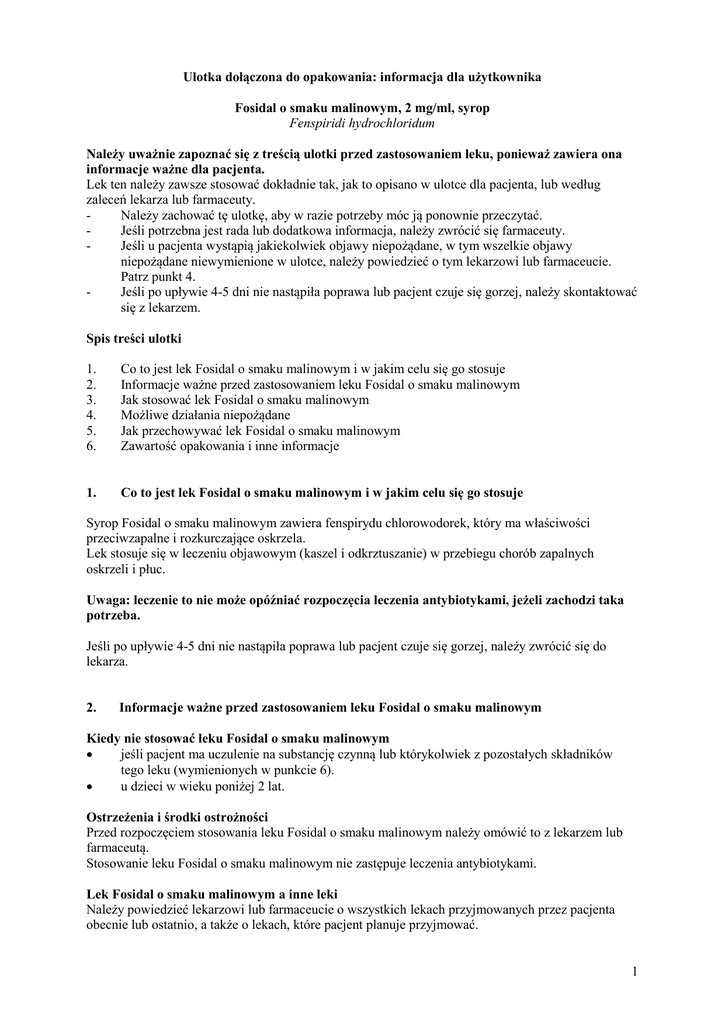 Ulotka dołączona do opakowania: informacja dla użytkownika

Fosidal o smaku malinowym, 2 mg/ml, syrop
Fenspiridi hydrochloridum

Należy uważnie zapoznać się z treścią ulotki przed zastosowaniem leku, ponieważ zawiera ona informacje ważne dla pacjenta.
Lek ten należy zawsze stosować dokładnie tak, jak to opisano w ulotce dla pacjenta, lub według zaleceń lekarza lub farmaceuty.
- Należy zachować tę ulotkę, aby w razie potrzeby móc ją ponownie przeczytać.
- Jeśli potrzebna jest rada lub dodatkowa informacja, należy zwrócić się farmaceuty.
- Jeśli u pacjenta wystąpią jakiekolwiek objawy niepożądane, w tym wszelkie objawy niepożądane niewymienione w ulotce, należy powiedzieć o tym lekarzowi lub farmaceucie. Patrz punkt 4.
- Jeśli po upływie 4-5 dni nie nastąpiła poprawa lub pacjent czuje się gorzej, należy skontaktować się z lekarzem.

Spis treści ulotki

1. Co to jest lek Fosidal o smaku malinowym i w jakim celu się go stosuje
2. Informacje ważne przed zastosowaniem leku Fosidal o smaku malinowym
3. Jak stosować lek Fosidal o smaku malinowym
4. Możliwe działania niepożądane
5. Jak przechowywać lek Fosidal o smaku malinowym
6. Zawartość opakowania i inne informacje

1. Co to jest lek Fosidal o smaku malinowym i w jakim celu się go stosuje

Syrop Fosidal o smaku malinowym zawiera fenspirydu chlorowodorek, który ma właściwości przeciwzapalne i rozkurczające oskrzela.
Lek stosuje się w leczeniu objawowym (kaszel i odkrztuszanie) w przebiegu chorób zapalnych oskrzeli i płuc.

Uwaga: leczenie to nie może opóźniać rozpoczęcia leczenia antybiotykami, jeżeli zachodzi taka potrzeba.

Jeśli po upływie 4-5 dni nie nastąpiła poprawa lub pacjent czuje się gorzej, należy zwrócić się do lekarza.

2. Informacje ważne przed zastosowaniem leku Fosidal o smaku malinowym

Kiedy nie stosować leku Fosidal o smaku malinowym
• jeśli pacjent ma uczulenie na substancję czynną lub którykolwiek z pozostałych składników tego leku (wymienionych w punkcie 6).
• u dzieci w wieku poniżej 2 lat.

Ostrzeżenia i środki ostrożności
Przed rozpoczęciem stosowania leku Fosidal o smaku malinowym należy omówić to z lekarzem lub farmaceutą.
Stosowanie leku Fosidal o smaku malinowym nie zastępuje leczenia antybiotykami.

Lek Fosidal o smaku malinowym a inne leki
Należy powiedzieć lekarzowi lub farmaceucie o wszystkich lekach przyjmowanych przez pacjenta obecnie lub ostatnio, a także o lekach, które pacjent planuje przyjmować.

1